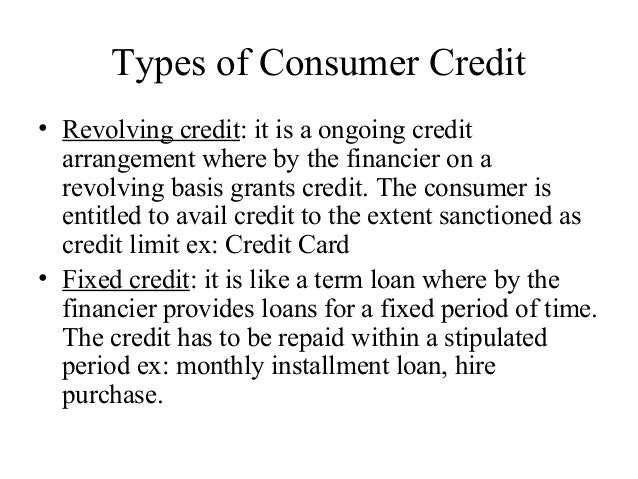 Types of Consumer Credit

• Revolving credit: it is a ongoing credit arrangement where by the financier on a revolving basis grants credit. The consumer is entitled to avail credit to the extent sanctioned as credit limit ex: Credit Card

• Fixed credit: it is like a term loan where by the financier provides loans for a fixed period of time. The credit has to be repaid within a stipulated period ex: monthly installment loan, hire purchase.